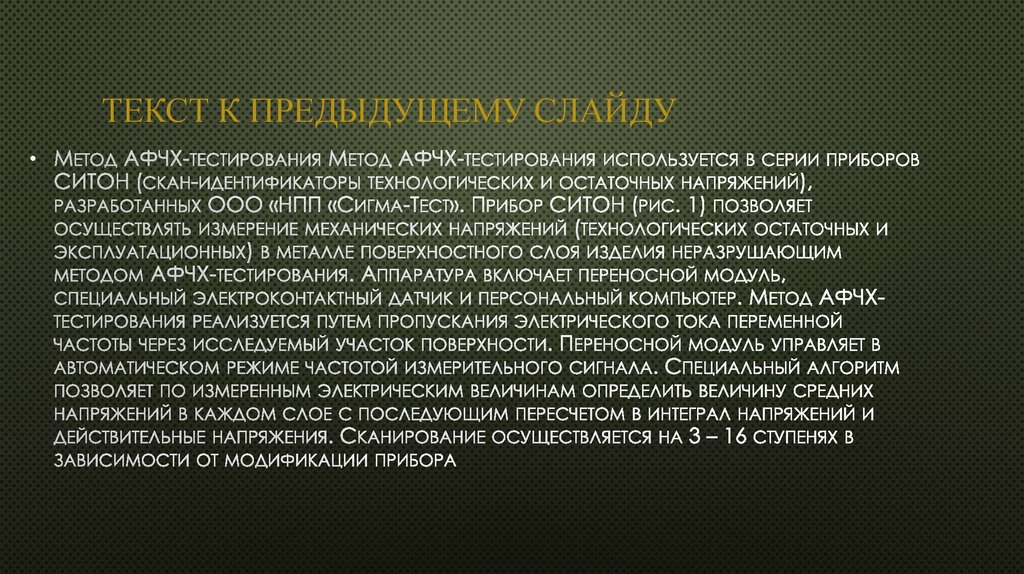 ТЕКСТ К ПРЕДЫДУЩЕМУ СЛАЙДУ

• Метод АФЧХ-тестирования Метод АФЧХ-тестирования используется в серии приборов СИТОН (скан-идентификаторы технологических и остаточных напряжений), разработанных ООО «НПП «Сигма-Тест». Прибор СИТОН (рис. 1) позволяет осуществлять измерение механических напряжений (технологических остаточных и эксплуатационных) в металле поверхностного слоя изделия неразрушающим методом АФЧХ-тестирования. Аппаратура включает переносной модуль, специальный электроконтактный датчик и персональный компьютер. Метод АФЧХ-тестирования реализуется путем пропускания электрического тока переменной частоты через исследуемый участок поверхности. Переносной модуль управляет в автоматическом режиме частотой измерительного сигнала. Специальный алгоритм позволяет по измеренным электрическим величинам определить величину средних напряжений в каждом слое с последующим пересчетом в интеграл напряжений и действительные напряжения. Сканирование осуществляется на 3 – 16 ступенях в зависимости от модификации прибора